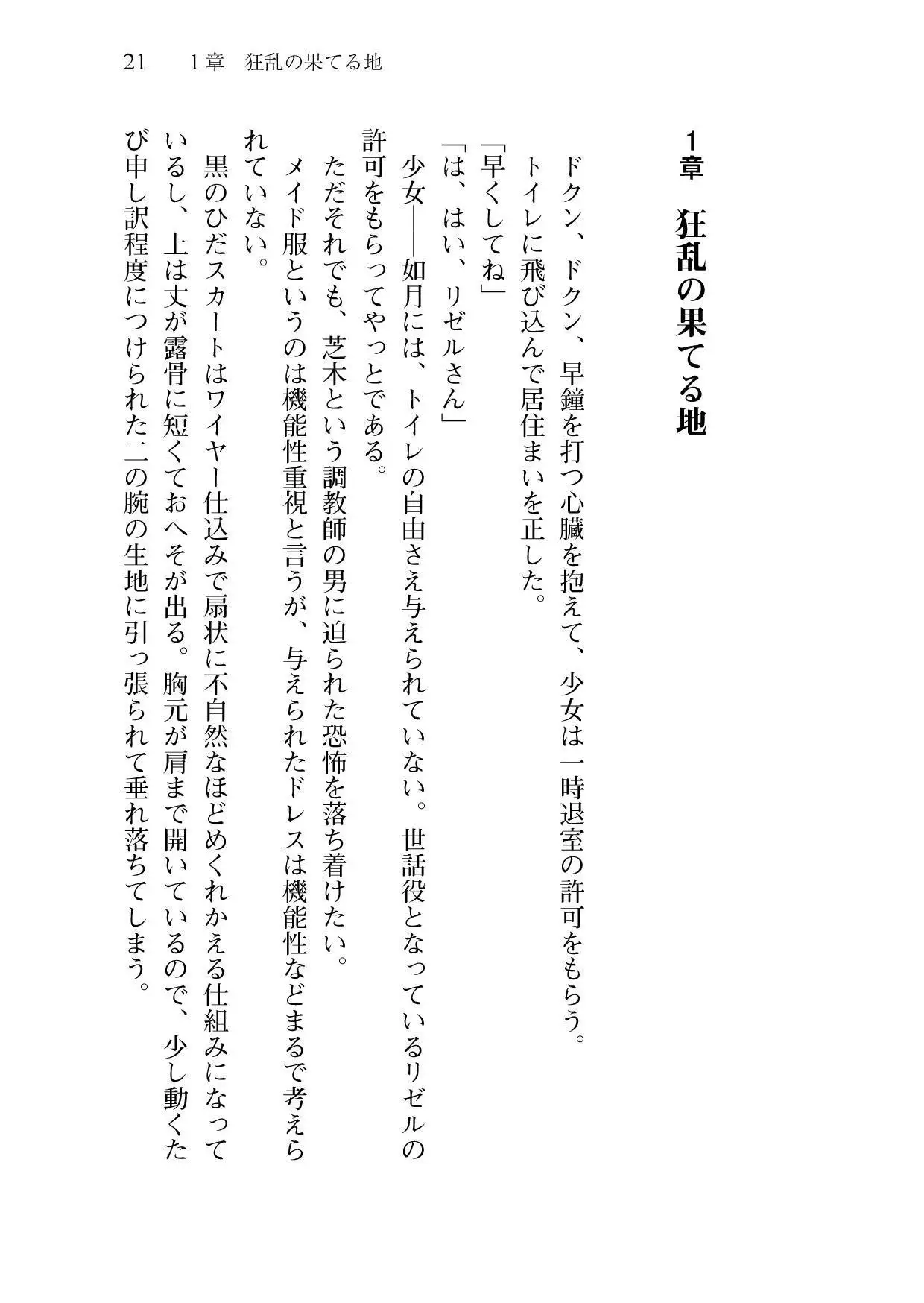 21　１章　狂乱の果てる地

１章　狂乱の果てる地

ドクン、ドクン、早鐘を打つ心臓を抱えて、少女は一時退室の許可をもらう。

トイレに飛び込んで居住まいを正した。

「早くしてね」

「は、はい、リゼルさん」

少女――如月には、トイレの自由さえ与えられていない。世話役となっているリゼルの許可をもらってやっとである。

ただそれでも、芝木という調教師の男に迫られた恐怖を落ち着けたい。

メイド服というのは機能性重視と言うが、与えられたドレスは機能性などまるで考えられていない。

黒のひだスカートはワイヤー仕込みで扇状に不自然なほどめくれかえる仕組みになっているし、上は丈が露骨に短くておへそが出る。胸元が肩まで開いているので、少し動くたび申し訳程度につけられた二の腕の生地に引っ張られて垂れ落ちてしまう。